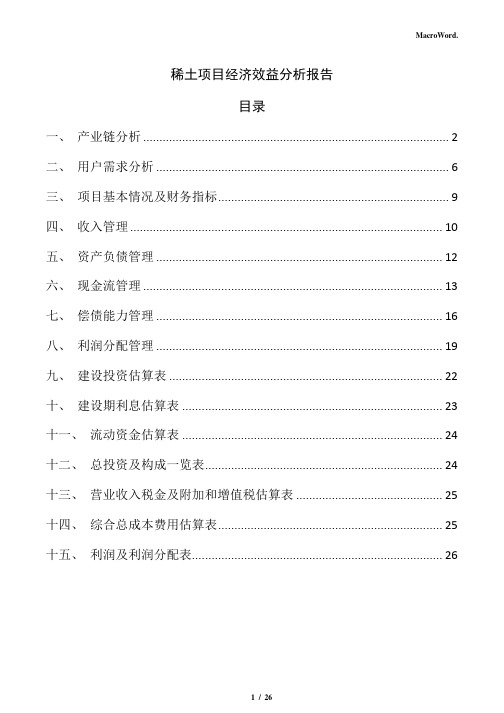 MacroWord.

稀土项目经济效益分析报告

目录

一、 产业链分析 ........ 2

二、 用户需求分析 ........ 6

三、 项目基本情况及财务指标 ........ 9

四、 收入管理 ........ 10

五、 资产负债管理 ........ 12

六、 现金流管理 ........ 13

七、 偿债能力管理 ........ 16

八、 利润分配管理 ........ 19

九、 建设投资估算表 ........ 22

十、 建设期利息估算表 ........ 23

十一、 流动资金估算表 ........ 24

十二、 总投资及构成一览表 ........ 24

十三、 营业收入税金及附加和增值税估算表 ........ 25

十四、 综合总成本费用估算表 ........ 25

十五、 利润及利润分配表 ........ 26

1 / 26